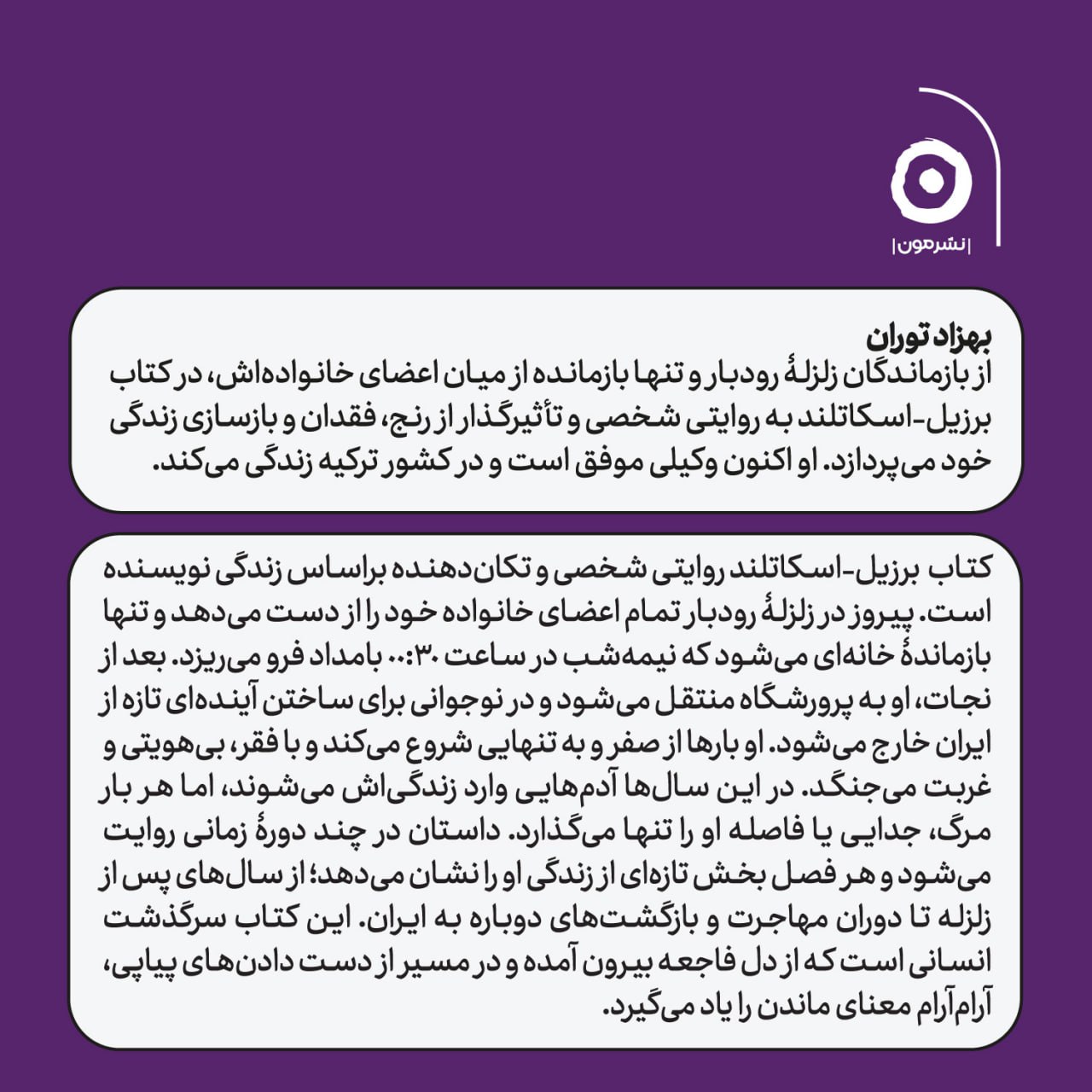 |نشرمون|

بهزاد توران
از بازماندگان زلزلهٔ رودبار و تنها بازمانده از میان اعضای خانواده‌اش، در کتاب برزیل-اسکاتلند به روایتی شخصی و تأثیرگذار از رنج، فقدان و بازسازی زندگی خود می‌پردازد. او اکنون وکیلی موفق است و در کشور ترکیه زندگی می‌کند.

کتاب برزیل-اسکاتلند روایتی شخصی و تکان‌دهنده براساس زندگی نویسنده است. پیروز در زلزلهٔ رودبار تمام اعضای خانواده خود را از دست می‌دهد و تنها بازماندهٔ خانه‌ای می‌شود که نیمه‌شب در ساعت ۰۰:۳۰ بامداد فرو می‌ریزد. بعد از نجات، او به پرورشگاه منتقل می‌شود و در نوجوانی برای ساختن آینده‌ای تازه از ایران خارج می‌شود. او بارها از صفر و به تنهایی شروع می‌کند و با فقر، بی‌هویتی و غربت می‌جنگد. در این سال‌ها آدم‌هایی وارد زندگی‌اش می‌شوند، اما هر بار مرگ، جدایی یا فاصله او را تنها می‌گذارد. داستان در چند دورهٔ زمانی روایت می‌شود و هر فصل بخش تازه‌ای از زندگی او را نشان می‌دهد؛ از سال‌های پس از زلزله تا دوران مهاجرت و بازگشت‌های دوباره به ایران. این کتاب سرگذشت انسانی است که از دل فاجعه بیرون آمده و در مسیر از دست دادن‌های پیاپی، آرام‌آرام معنای ماندن را یاد می‌گیرد.